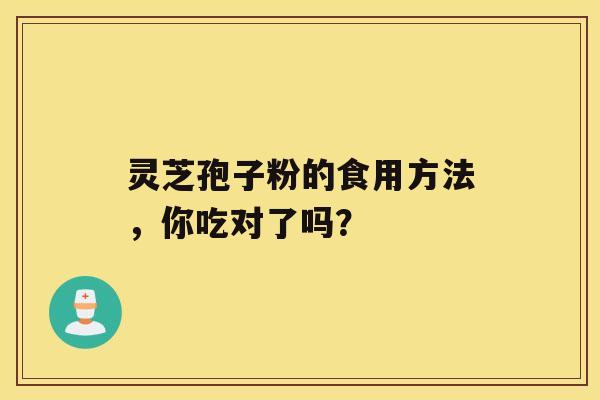 灵芝孢子粉的食用方法，你吃对了吗?